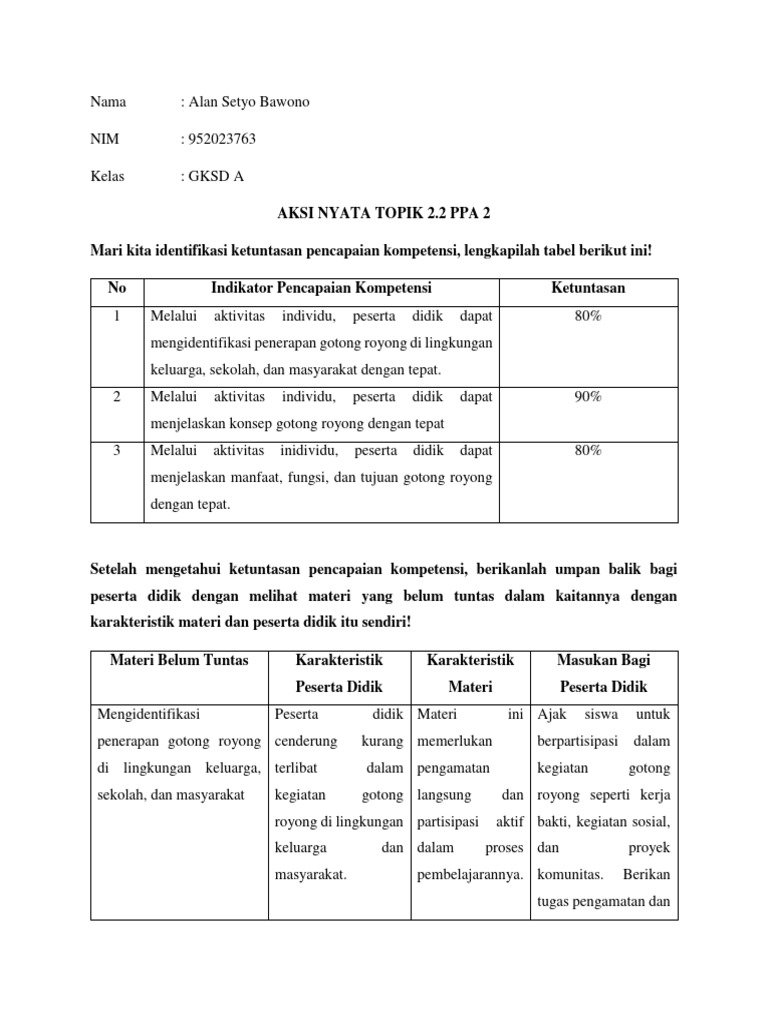 Nama : Alan Setyo Bawono

NIM : 952023763

Kelas : GKSD A

AKSI NYATA TOPIK 2.2 PPA 2

Mari kita identifikasi ketuntasan pencapaian kompetensi, lengkapilah tabel berikut ini!

| No | Indikator Pencapaian Kompetensi | Ketuntasan |
|---|---|---|
| 1 | Melalui aktivitas individu, peserta didik dapat mengidentifikasi penerapan gotong royong di lingkungan keluarga, sekolah, dan masyarakat dengan tepat. | 80% |
| 2 | Melalui aktivitas individu, peserta didik dapat menjelaskan konsep gotong royong dengan tepat | 90% |
| 3 | Melalui aktivitas inidividu, peserta didik dapat menjelaskan manfaat, fungsi, dan tujuan gotong royong dengan tepat. | 80% |

Setelah mengetahui ketuntasan pencapaian kompetensi, berikanlah umpan balik bagi peserta didik dengan melihat materi yang belum tuntas dalam kaitannya dengan karakteristik materi dan peserta didik itu sendiri!

| Materi Belum Tuntas | Karakteristik Peserta Didik | Karakteristik Materi | Masukan Bagi Peserta Didik |
|---|---|---|---|
| Mengidentifikasi penerapan gotong royong di lingkungan keluarga, sekolah, dan masyarakat | Peserta didik cenderung kurang terlibat dalam kegiatan gotong royong di lingkungan keluarga dan masyarakat. | Materi ini memerlukan pengamatan langsung dan partisipasi aktif dalam proses pembelajarannya. | Ajak siswa untuk berpartisipasi dalam kegiatan gotong royong seperti kerja bakti, kegiatan sosial, dan proyek komunitas. Berikan tugas pengamatan dan |